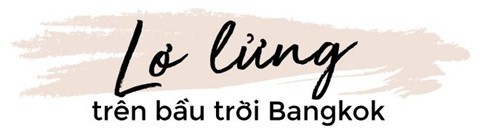 Lơ lửng
trên bầu trời Bangkok